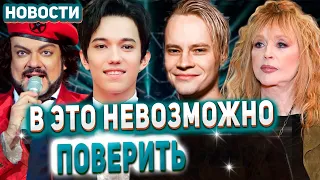 НОВОСТИ

В ЭТО НЕВОЗМОЖНО ПОВЕРИТЬ